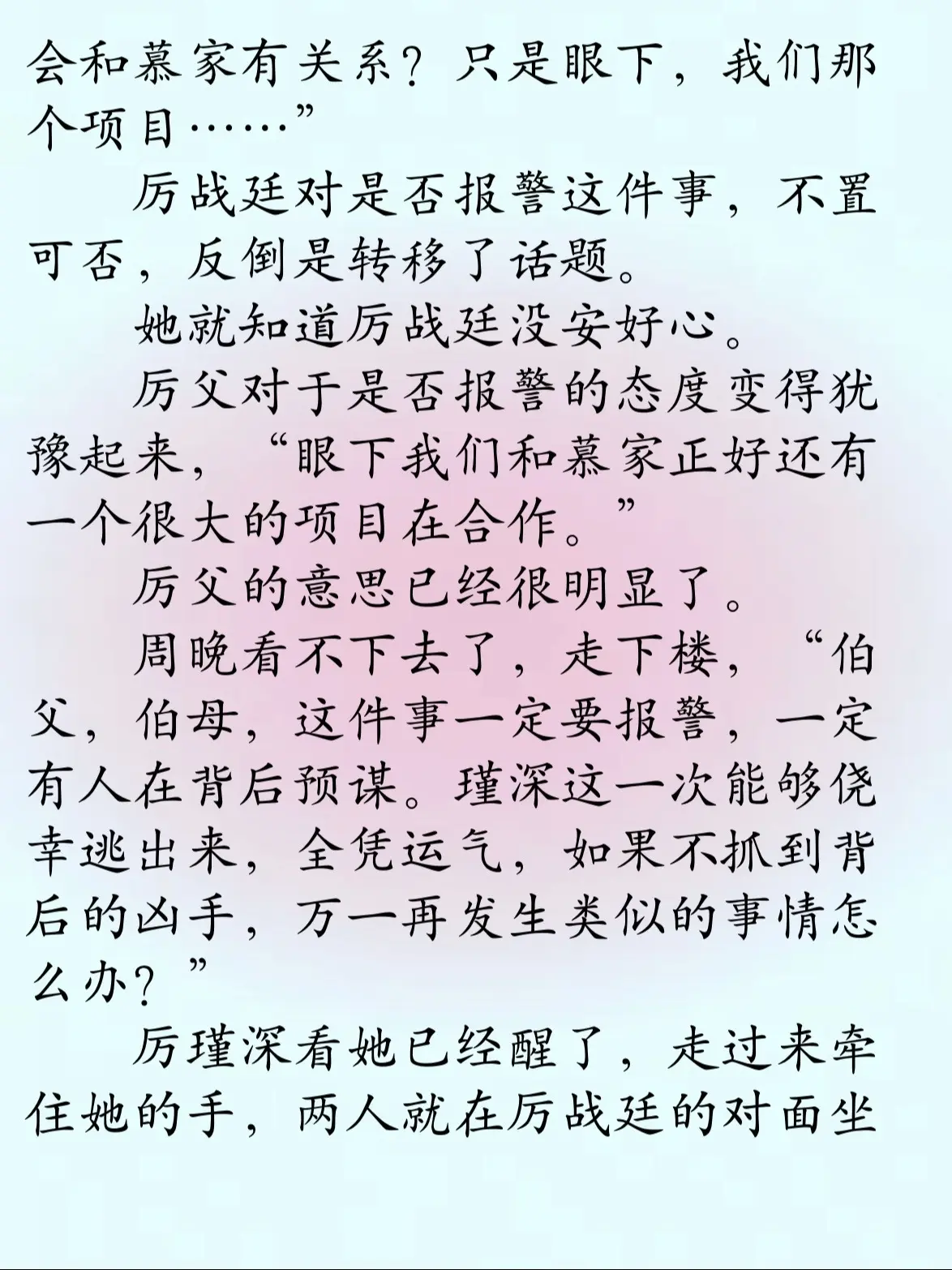 会和慕家有关系？只是眼下，我们那个项目……”

厉战廷对是否报警这件事，不置可否，反倒是转移了话题。

她就知道厉战廷没安好心。

厉父对于是否报警的态度变得犹豫起来，“眼下我们和慕家正好还有一个很大的项目在合作。”

厉父的意思已经很明显了。

周晚看不下去了，走下楼，“伯父，伯母，这件事一定要报警，一定有人在背后预谋。瑾深这一次能够侥幸逃出来，全凭运气，如果不抓到背后的凶手，万一再发生类似的事情怎么办？”

厉瑾深看她已经醒了，走过来牵住她的手，两人就在厉战廷的对面坐